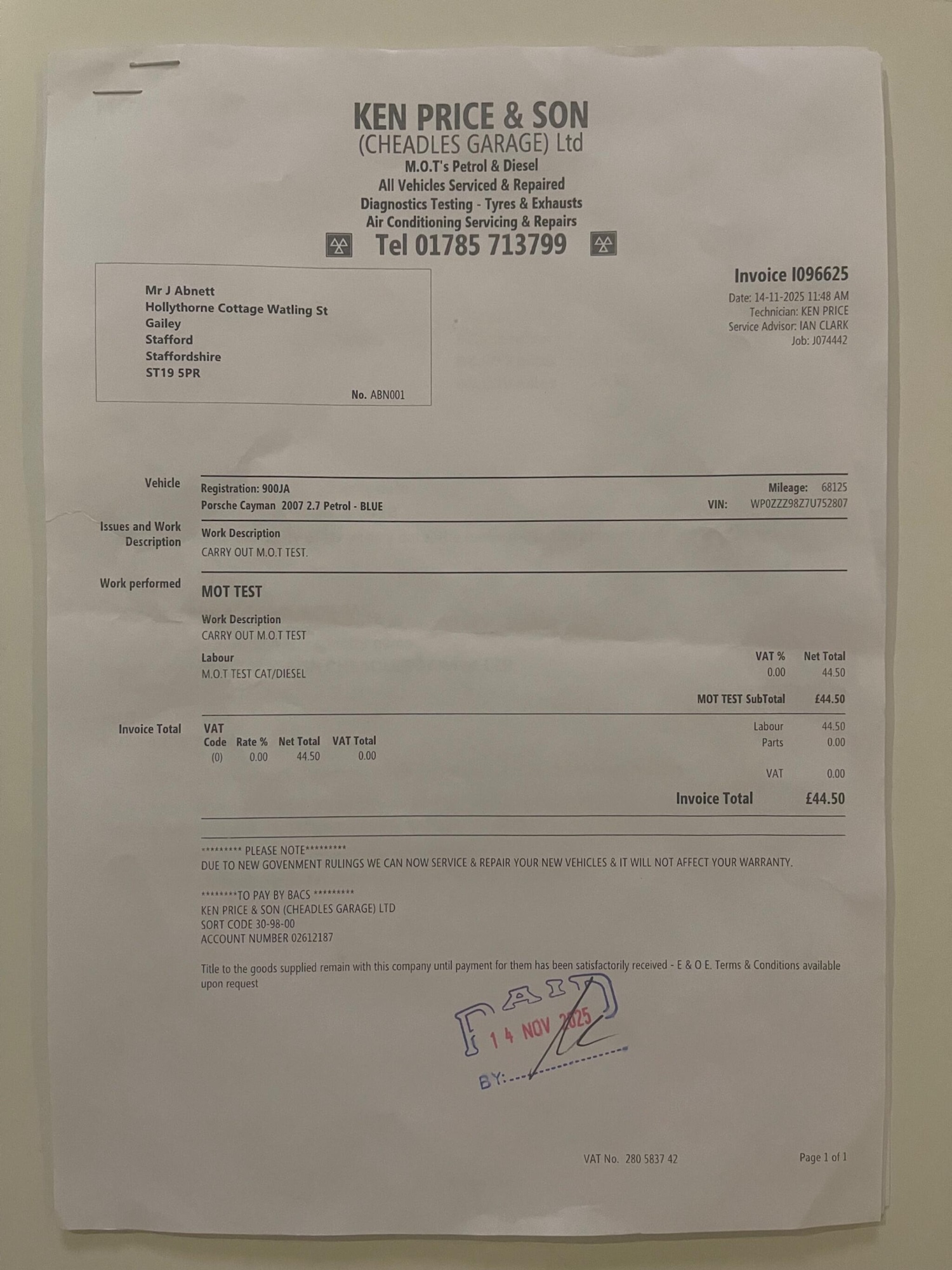 KEN PRICE & SON
(CHEADLES GARAGE) Ltd
M.O.T's Petrol & Diesel
All Vehicles Serviced & Repaired
Diagnostics Testing - Tyres & Exhausts
Air Conditioning Servicing & Repairs
Tel 01785 713799

Mr J Abnett
Hollythorne Cottage Watling St
Gailey
Stafford
Staffordshire
ST19 5PR

No. ABN001

Invoice I096625
Date: 14-11-2025 11:48 AM
Technician: KEN PRICE
Service Advisor: IAN CLARK
Job: J074442

Vehicle
Registration: 900JA
Porsche Cayman 2007 2.7 Petrol - BLUE
Mileage: 68125
VIN: WP0ZZZ98Z7U752807

Issues and Work Description
Work Description
CARRY OUT M.O.T TEST.

Work performed
MOT TEST

Work Description
CARRY OUT M.O.T TEST

| Labour | VAT % | Net Total |
|---|---|---|
| M.O.T TEST CAT/DIESEL | 0.00 | 44.50 |

MOT TEST SubTotal £44.50

Invoice Total

| VAT Code | Rate % | Net Total | VAT Total |
|---|---|---|---|
| (0) | 0.00 | 44.50 | 0.00 |

Labour 44.50
Parts 0.00
VAT 0.00
Invoice Total £44.50

********* PLEASE NOTE*********
DUE TO NEW GOVENMENT RULINGS WE CAN NOW SERVICE & REPAIR YOUR NEW VEHICLES & IT WILL NOT AFFECT YOUR WARRANTY.

********TO PAY BY BACS *********
KEN PRICE & SON (CHEADLES GARAGE) LTD
SORT CODE 30-98-00
ACCOUNT NUMBER 02612187

Title to the goods supplied remain with this company until payment for them has been satisfactorily received - E & O E. Terms & Conditions available upon request

PAID
14 NOV 2025
BY:

VAT No. 280 5837 42
Page 1 of 1